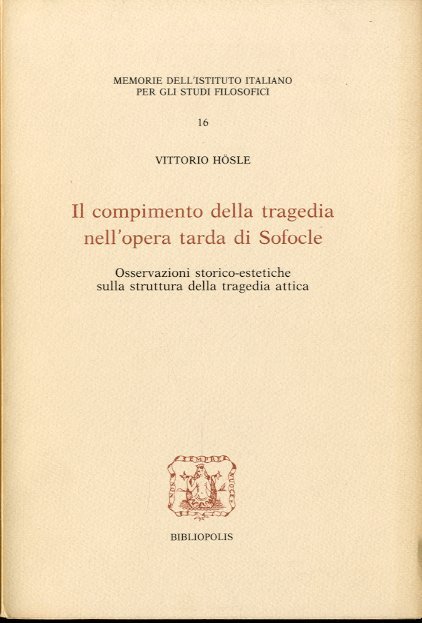 MEMORIE DELL'ISTITUTO ITALIANO PER GLI STUDI FILOSOFICI

16

VITTORIO HÖSLE

Il compimento della tragedia nell'opera tarda di Sofocle

Osservazioni storico-estetiche sulla struttura della tragedia attica

BIBLIOPOLIS